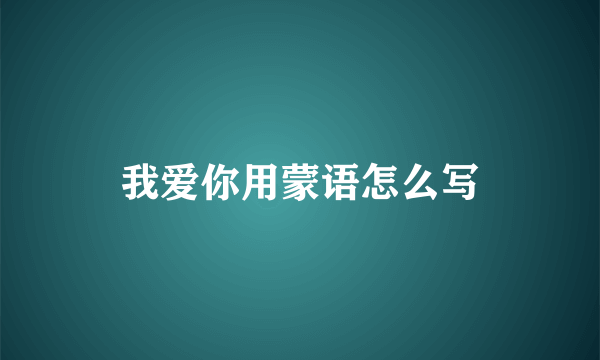 我爱你用蒙语怎么写